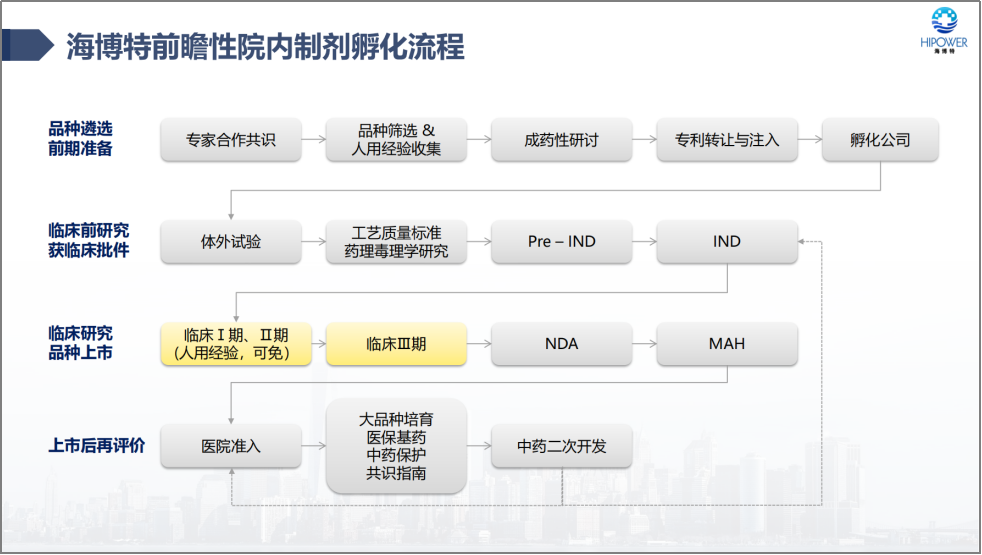 海博特前瞻性院内制剂孵化流程

HIPOWER
海博特

品种遴选
前期准备

专家合作共识

品种筛选 &
人用经验收集

成药性研讨

专利转让与注入

孵化公司

临床前研究
获临床批件

体外试验

工艺质量标准
药理毒理学研究

Pre – IND

IND

临床研究
品种上市

临床Ⅰ期、Ⅱ期
（人用经验，可免）

临床Ⅲ期

NDA

MAH

上市后再评价

医院准入

大品种培育
医保基药
中药保护
共识指南

中药二次开发